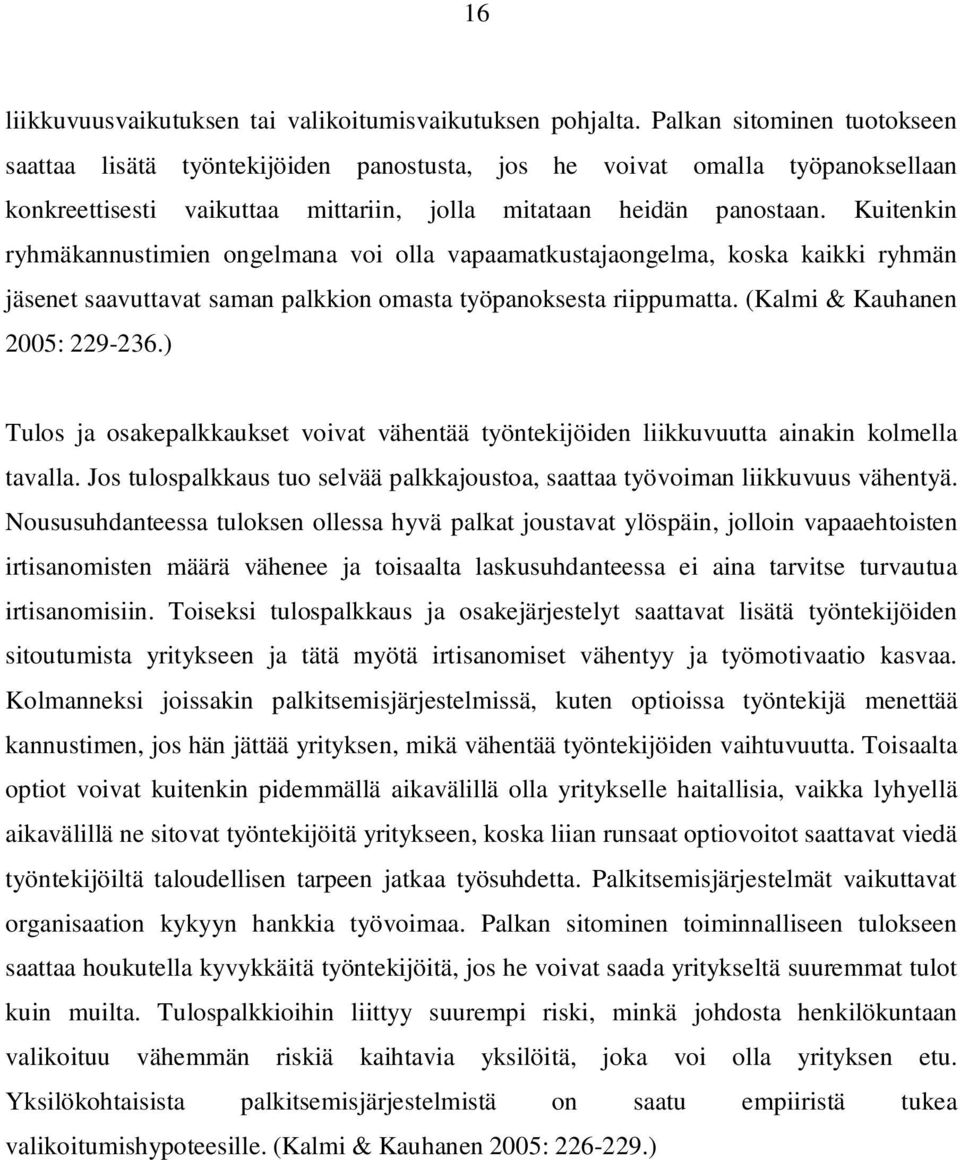 16

liikkuvuusvaikutuksen tai valikoitumisvaikutuksen pohjalta. Palkan sitominen tuotokseen saattaa lisätä työntekijöiden panostusta, jos he voivat omalla työpanoksellaan konkreettisesti vaikuttaa mittariin, jolla mitataan heidän panostaan. Kuitenkin ryhmäkannustimien ongelmana voi olla vapaamatkustajaongelma, koska kaikki ryhmän jäsenet saavuttavat saman palkkion omasta työpanoksesta riippumatta. (Kalmi & Kauhanen 2005: 229-236.)

Tulos ja osakepalkkaukset voivat vähentää työntekijöiden liikkuvuutta ainakin kolmella tavalla. Jos tulospalkkaus tuo selvää palkkajoustoa, saattaa työvoiman liikkuvuus vähentyä. Noususuhdanteessa tuloksen ollessa hyvä palkat joustavat ylöspäin, jolloin vapaaehtoisten irtisanomisten määrä vähenee ja toisaalta laskusuhdanteessa ei aina tarvitse turvautua irtisanomisiin. Toiseksi tulospalkkaus ja osakejärjestelyt saattavat lisätä työntekijöiden sitoutumista yritykseen ja tätä myötä irtisanomiset vähentyy ja työmotivaatio kasvaa. Kolmanneksi joissakin palkitsemisjärjestelmissä, kuten optioissa työntekijä menettää kannustimen, jos hän jättää yrityksen, mikä vähentää työntekijöiden vaihtuvuutta. Toisaalta optiot voivat kuitenkin pidemmällä aikavälillä olla yritykselle haitallisia, vaikka lyhyellä aikavälillä ne sitovat työntekijöitä yritykseen, koska liian runsaat optiovoitot saattavat viedä työntekijöiltä taloudellisen tarpeen jatkaa työsuhdetta. Palkitsemisjärjestelmät vaikuttavat organisaation kykyyn hankkia työvoimaa. Palkan sitominen toiminnalliseen tulokseen saattaa houkutella kyvykkäitä työntekijöitä, jos he voivat saada yritykseltä suuremmat tulot kuin muilta. Tulospalkkioihin liittyy suurempi riski, minkä johdosta henkilökuntaan valikoituu vähemmän riskiä kaihtavia yksilöitä, joka voi olla yrityksen etu. Yksilökohtaisista palkitsemisjärjestelmistä on saatu empiiristä tukea valikoitumishypoteesille. (Kalmi & Kauhanen 2005: 226-229.)